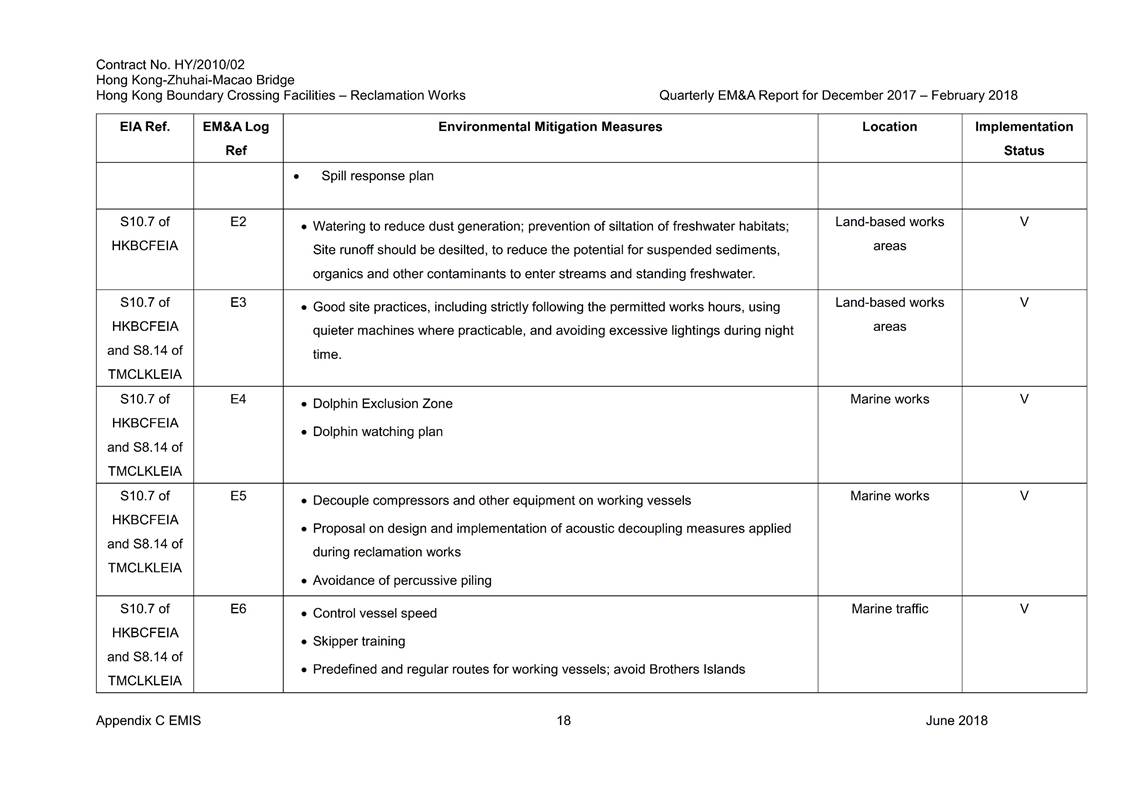 Contract No. HY/2010/02
Hong Kong-Zhuhai-Macao Bridge
Hong Kong Boundary Crossing Facilities – Reclamation Works

Quarterly EM&A Report for December 2017 – February 2018

| EIA Ref. | EM&A Log Ref | Environmental Mitigation Measures | Location | Implementation Status |
|---|---|---|---|---|
| | | • Spill response plan | | |
| S10.7 of HKBCFEIA | E2 | • Watering to reduce dust generation; prevention of siltation of freshwater habitats; Site runoff should be desilted, to reduce the potential for suspended sediments, organics and other contaminants to enter streams and standing freshwater. | Land-based works areas | V |
| S10.7 of HKBCFEIA and S8.14 of TMCLKLEIA | E3 | • Good site practices, including strictly following the permitted works hours, using quieter machines where practicable, and avoiding excessive lightings during night time. | Land-based works areas | V |
| S10.7 of HKBCFEIA and S8.14 of TMCLKLEIA | E4 | • Dolphin Exclusion Zone • Dolphin watching plan | Marine works | V |
| S10.7 of HKBCFEIA and S8.14 of TMCLKLEIA | E5 | • Decouple compressors and other equipment on working vessels • Proposal on design and implementation of acoustic decoupling measures applied during reclamation works • Avoidance of percussive piling | Marine works | V |
| S10.7 of HKBCFEIA and S8.14 of TMCLKLEIA | E6 | • Control vessel speed • Skipper training • Predefined and regular routes for working vessels; avoid Brothers Islands | Marine traffic | V |

Appendix C EMIS
18
June 2018